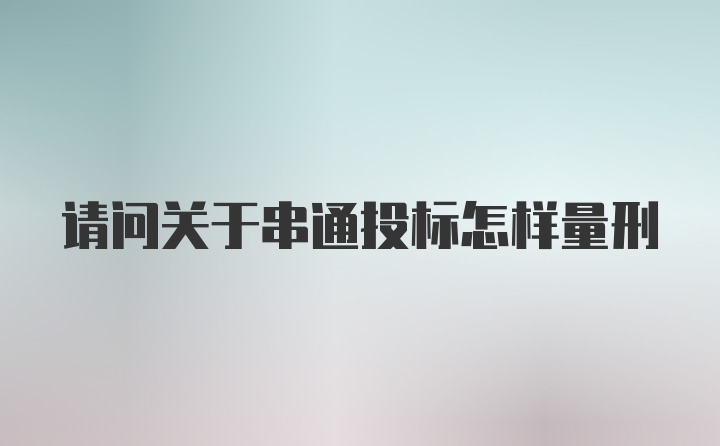 请问关于串通投标怎样量刑